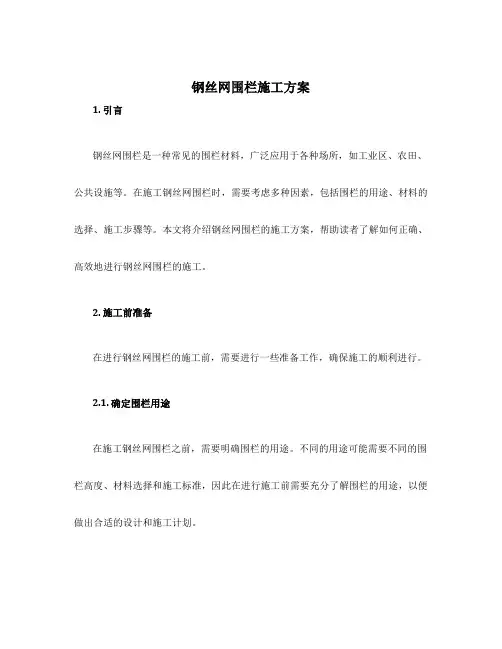 钢丝网围栏施工方案

1. 引言

钢丝网围栏是一种常见的围栏材料，广泛应用于各种场所，如工业区、农田、公共设施等。在施工钢丝网围栏时，需要考虑多种因素，包括围栏的用途、材料的选择、施工步骤等。本文将介绍钢丝网围栏的施工方案，帮助读者了解如何正确、高效地进行钢丝网围栏的施工。

2. 施工前准备

在进行钢丝网围栏的施工前，需要进行一些准备工作，确保施工的顺利进行。

2.1. 确定围栏用途

在施工钢丝网围栏之前，需要明确围栏的用途。不同的用途可能需要不同的围栏高度、材料选择和施工标准，因此在进行施工前需要充分了解围栏的用途，以便做出合适的设计和施工计划。